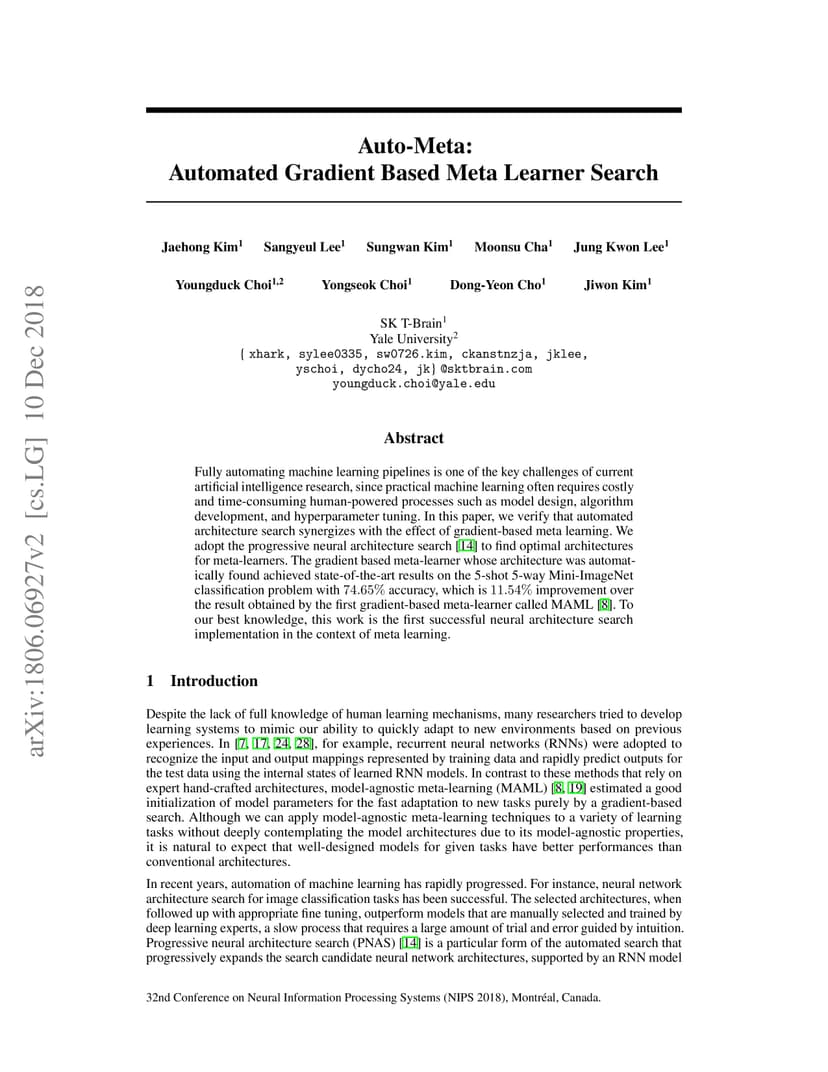 arXiv:1806.06927v2 [cs.LG] 10 Dec 2018

Auto-Meta:
Automated Gradient Based Meta Learner Search

Jaehong Kim$^1$ Sangyeul Lee$^1$ Sungwan Kim$^1$ Moonsu Cha$^1$ Jung Kwon Lee$^1$

Youngduck Choi$^{1,2}$ Yongseok Choi$^1$ Dong-Yeon Cho$^1$ Jiwon Kim$^1$

SK T-Brain$^1$
Yale University$^2$
{ xhark, sylee0335, sw0726.kim, ckanstnzja, jklee, yschoi, dycho24, jk} @sktbrain.com
youngduck.choi@yale.edu

Abstract

Fully automating machine learning pipelines is one of the key challenges of current artificial intelligence research, since practical machine learning often requires costly and time-consuming human-powered processes such as model design, algorithm development, and hyperparameter tuning. In this paper, we verify that automated architecture search synergizes with the effect of gradient-based meta learning. We adopt the progressive neural architecture search [14] to find optimal architectures for meta-learners. The gradient based meta-learner whose architecture was automatically found achieved state-of-the-art results on the 5-shot 5-way Mini-ImageNet classification problem with $74.65\%$ accuracy, which is $11.54\%$ improvement over the result obtained by the first gradient-based meta-learner called MAML [8]. To our best knowledge, this work is the first successful neural architecture search implementation in the context of meta learning.

1 Introduction

Despite the lack of full knowledge of human learning mechanisms, many researchers tried to develop learning systems to mimic our ability to quickly adapt to new environments based on previous experiences. In [7, 17, 24, 28], for example, recurrent neural networks (RNNs) were adopted to recognize the input and output mappings represented by training data and rapidly predict outputs for the test data using the internal states of learned RNN models. In contrast to these methods that rely on expert hand-crafted architectures, model-agnostic meta-learning (MAML) [8, 19] estimated a good initialization of model parameters for the fast adaptation to new tasks purely by a gradient-based search. Although we can apply model-agnostic meta-learning techniques to a variety of learning tasks without deeply contemplating the model architectures due to its model-agnostic properties, it is natural to expect that well-designed models for given tasks have better performances than conventional architectures.

In recent years, automation of machine learning has rapidly progressed. For instance, neural network architecture search for image classification tasks has been successful. The selected architectures, when followed up with appropriate fine tuning, outperform models that are manually selected and trained by deep learning experts, a slow process that requires a large amount of trial and error guided by intuition. Progressive neural architecture search (PNAS) [14] is a particular form of the automated search that progressively expands the search candidate neural network architectures, supported by an RNN model

32nd Conference on Neural Information Processing Systems (NIPS 2018), Montréal, Canada.